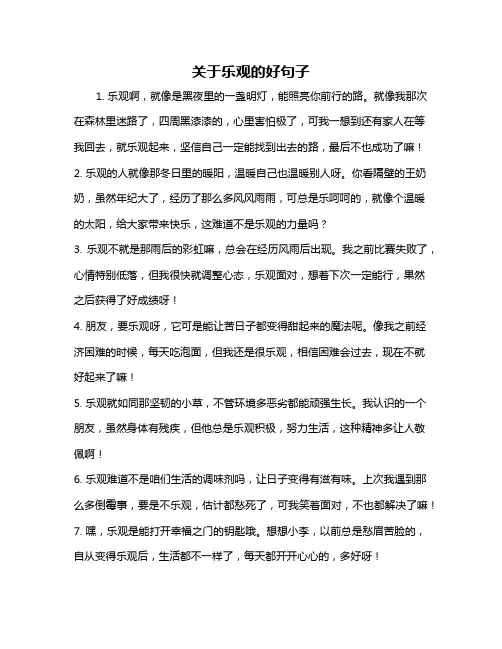 关于乐观的好句子

1. 乐观啊，就像是黑夜里的一盏明灯，能照亮你前行的路。就像我那次在森林里迷路了，四周黑漆漆的，心里害怕极了，可我一想到还有家人在等我回去，就乐观起来，坚信自己一定能找到出去的路，最后不也成功了嘛！

2. 乐观的人就像那冬日里的暖阳，温暖自己也温暖别人呀。你看隔壁的王奶奶，虽然年纪大了，经历了那么多风风雨雨，可总是乐呵呵的，就像个温暖的太阳，给大家带来快乐，这难道不是乐观的力量吗？

3. 乐观不就是那雨后的彩虹嘛，总会在经历风雨后出现。我之前比赛失败了，心情特别低落，但我很快就调整心态，乐观面对，想着下次一定能行，果然之后获得了好成绩呀！

4. 朋友，要乐观呀，它可是能让苦日子都变得甜起来的魔法呢。像我之前经济困难的时候，每天吃泡面，但我还是很乐观，相信困难会过去，现在不就好起来了嘛！

5. 乐观就如同那坚韧的小草，不管环境多恶劣都能顽强生长。我认识的一个朋友，虽然身体有残疾，但他总是乐观积极，努力生活，这种精神多让人敬佩啊！

6. 乐观难道不是咱们生活的调味剂吗，让日子变得有滋有味。上次我遇到那么多倒霉事，要是不乐观，估计都愁死了，可我笑着面对，不也都解决了嘛！

7. 嘿，乐观是能打开幸福之门的钥匙哦。想想小李，以前总是愁眉苦脸的，自从变得乐观后，生活都不一样了，每天都开开心心的，多好呀！